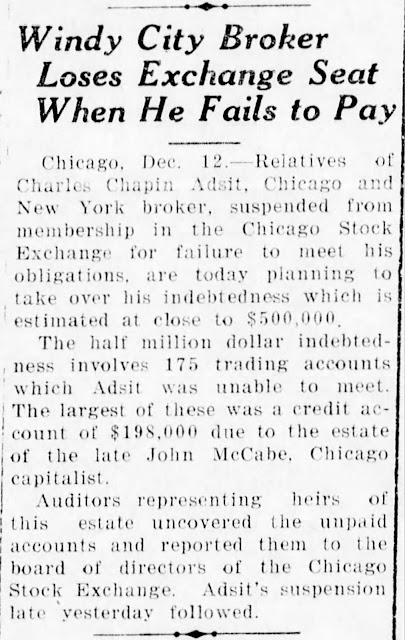 Windy City Broker Loses Exchange Seat When He Fails to Pay

Chicago, Dec. 12.—Relatives of Charles Chapin Adsit, Chicago and New York broker, suspended from membership in the Chicago Stock Exchange for failure to meet his obligations, are today planning to take over his indebtedness which is estimated at close to $500,000.

The half million dollar indebtedness involves 175 trading accounts which Adsit was unable to meet. The largest of these was a credit account of $198,000 due to the estate of the late John McCabe, Chicago capitalist.

Auditors representing heirs of this estate uncovered the unpaid accounts and reported them to the board of directors of the Chicago Stock Exchange. Adsit's suspension late yesterday followed.